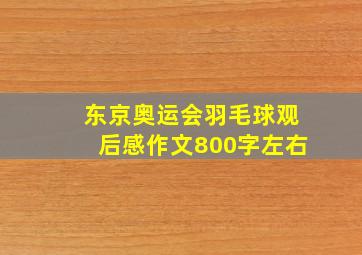 东京奥运会羽毛球观后感作文800字左右